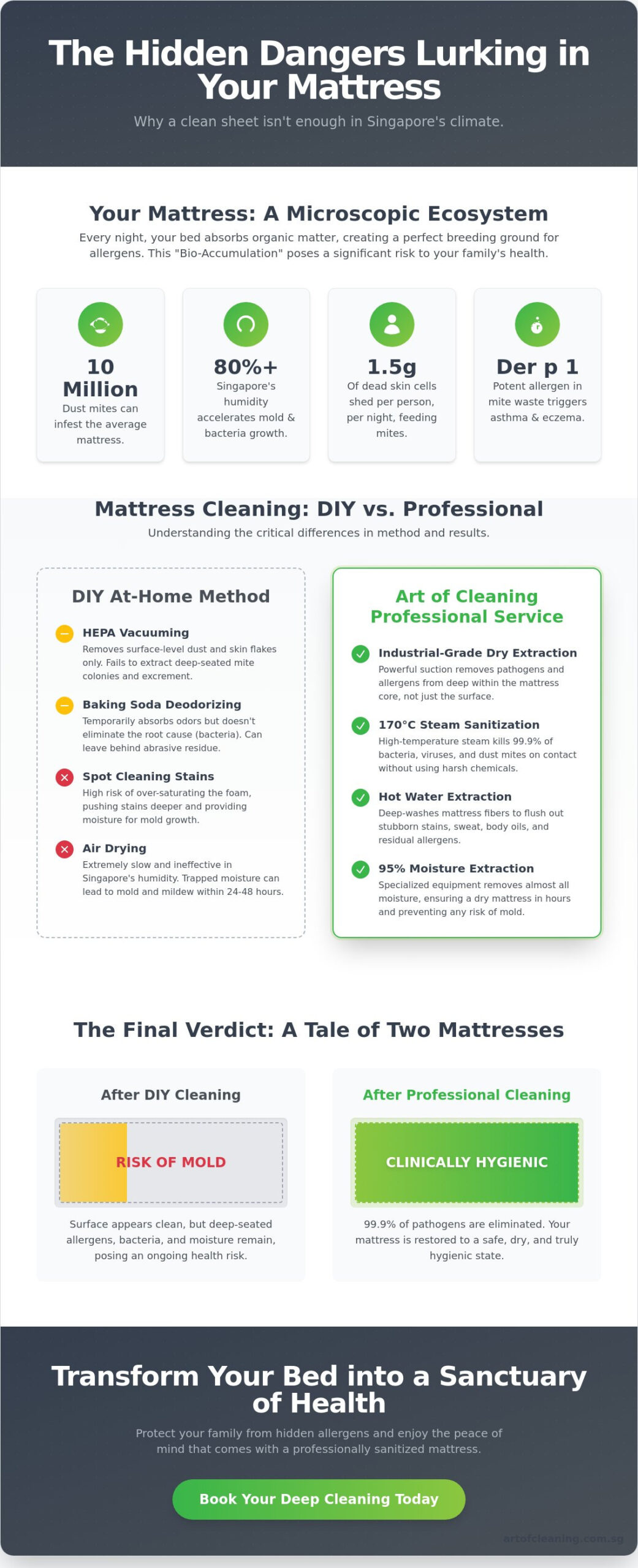 The Hidden Dangers Lurking in Your Mattress

Why a clean sheet isn't enough in Singapore's climate.

Your Mattress: A Microscopic Ecosystem

Every night, your bed absorbs organic matter, creating a perfect breeding ground for allergens. This "Bio-Accumulation" poses a significant risk to your family's health.

10 Million
Dust mites can infest the average mattress.

80%+
Singapore's humidity accelerates mold & bacteria growth.

1.5g
Of dead skin cells shed per person, per night, feeding mites.

Der p 1
Potent allergen in mite waste triggers asthma & eczema.

Mattress Cleaning: DIY vs. Professional

Understanding the critical differences in method and results.

DIY At-Home Method

HEPA Vacuuming
Removes surface-level dust and skin flakes only. Fails to extract deep-seated mite colonies and excrement.

Baking Soda Deodorizing
Temporarily absorbs odors but doesn't eliminate the root cause (bacteria). Can leave behind abrasive residue.

Spot Cleaning Stains
High risk of over-saturating the foam, pushing stains deeper and providing moisture for mold growth.

Air Drying
Extremely slow and ineffective in Singapore's humidity. Trapped moisture can lead to mold and mildew within 24-48 hours.

Art of Cleaning Professional Service

Industrial-Grade Dry Extraction
Powerful suction removes pathogens and allergens from deep within the mattress core, not just the surface.

170°C Steam Sanitization
High-temperature steam kills 99.9% of bacteria, viruses, and dust mites on contact without using harsh chemicals.

Hot Water Extraction
Deep-washes mattress fibers to flush out stubborn stains, sweat, body oils, and residual allergens.

95% Moisture Extraction
Specialized equipment removes almost all moisture, ensuring a dry mattress in hours and preventing any risk of mold.

The Final Verdict: A Tale of Two Mattresses

After DIY Cleaning

RISK OF MOLD

Surface appears clean, but deep-seated allergens, bacteria, and moisture remain, posing an ongoing health risk.

After Professional Cleaning

CLINICALLY HYGIENIC

99.9% of pathogens are eliminated. Your mattress is restored to a safe, dry, and truly hygienic state.

Transform Your Bed into a Sanctuary of Health

Protect your family from hidden allergens and enjoy the peace of mind that comes with a professionally sanitized mattress.

Book Your Deep Cleaning Today

artofcleaning.com.sg